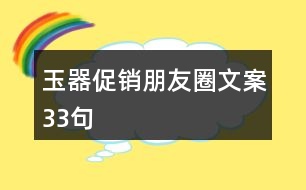 玉器促销朋友圈文案33句